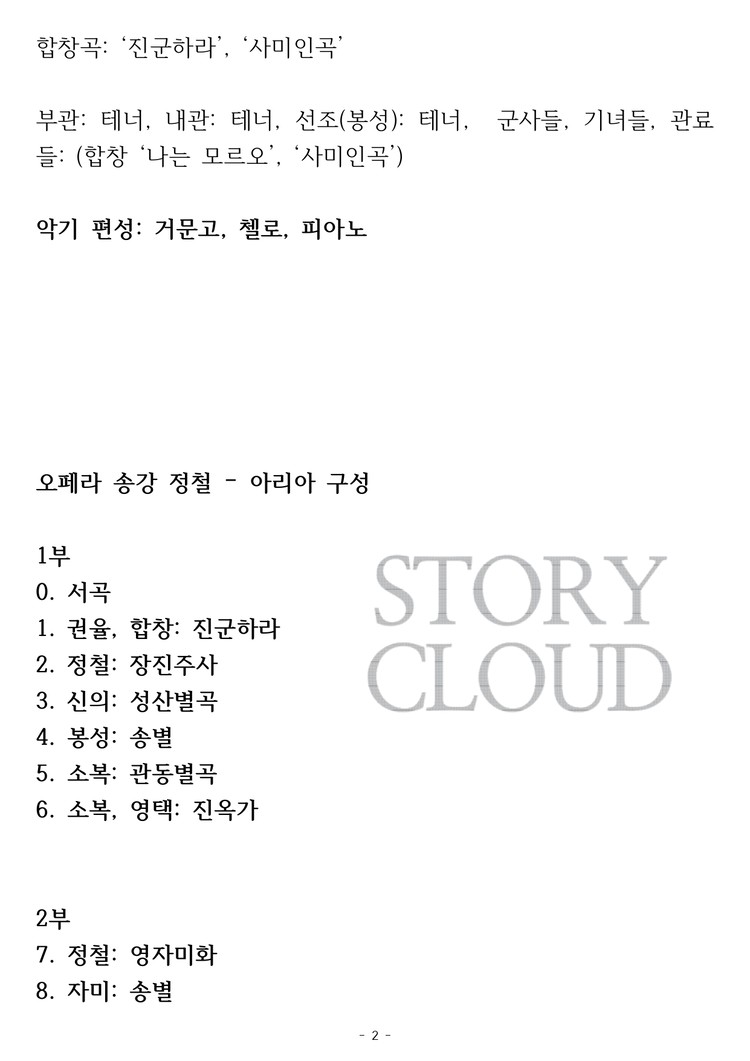 합창곡: '진군하라', '사미인곡'

부관: 테너, 내관: 테너, 선조(봉성): 테너, 군사들, 기녀들, 관료들: (합창 '나는 모르오', '사미인곡')

악기 편성: 거문고, 첼로, 피아노

오페라 송강 정철 - 아리아 구성

1부
0. 서곡
1. 권율, 합창: 진군하라
2. 정철: 장진주사
3. 신의: 성산별곡
4. 봉성: 송별
5. 소복: 관동별곡
6. 소복, 영택: 진옥가

STORY CLOUD

2부
7. 정철: 영자미화
8. 자미: 송별

- 2 -